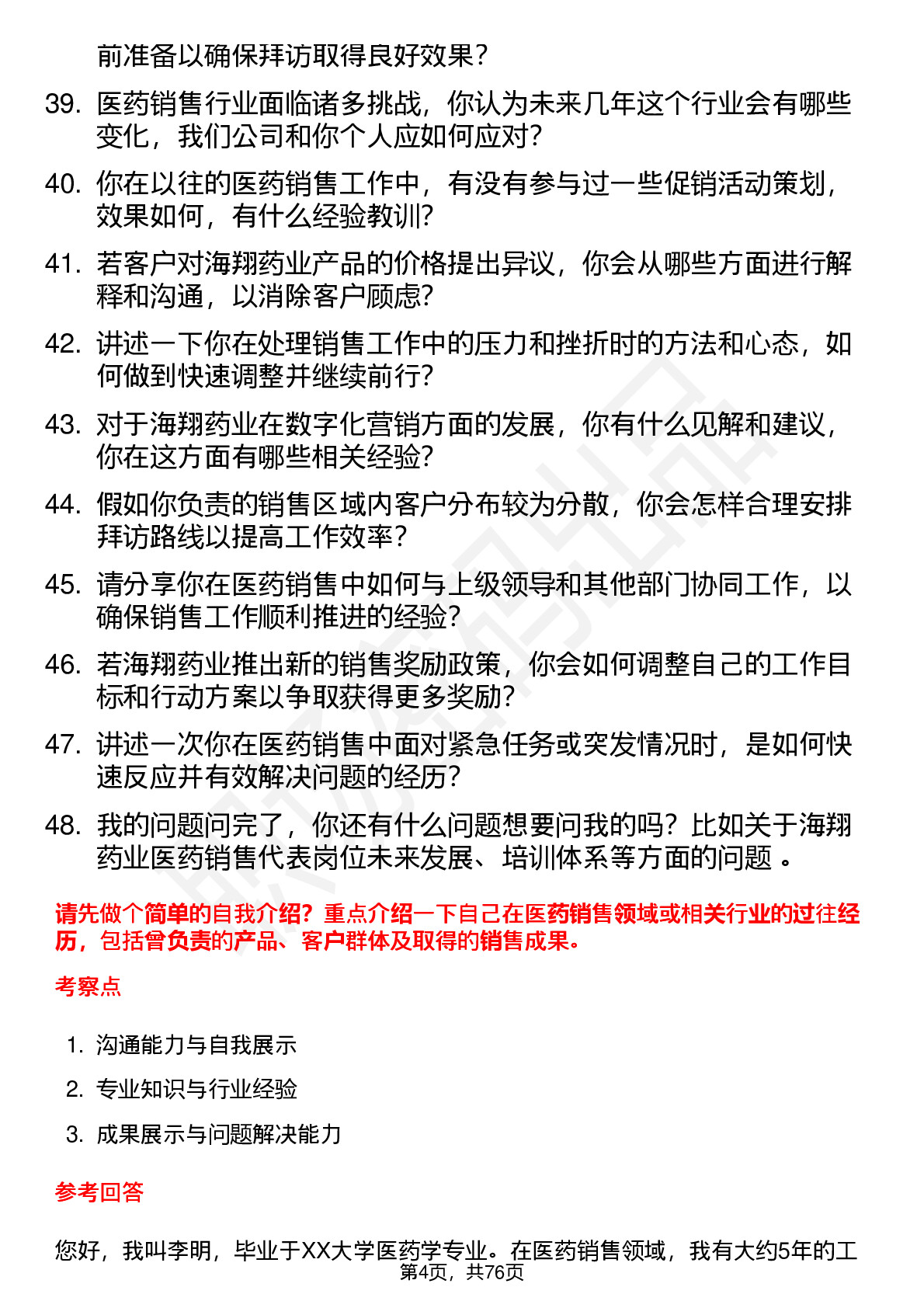 前准备以确保拜访取得良好效果？

39. 医药销售行业面临诸多挑战，你认为未来几年这个行业会有哪些变化，我们公司和你个人应如何应对？

40. 你在以往的医药销售工作中，有没有参与过一些促销活动策划，效果如何，有什么经验教训？

41. 若客户对海翔药业产品的价格提出异议，你会从哪些方面进行解释和沟通，以消除客户顾虑？

42. 讲述一下你在处理销售工作中的压力和挫折时的方法和心态，如何做到快速调整并继续前行？

43. 对于海翔药业在数字化营销方面的发展，你有什么见解和建议，你在这方面有哪些相关经验？

44. 假如你负责的销售区域内客户分布较为分散，你会怎样合理安排拜访路线以提高工作效率？

45. 请分享你在医药销售中如何与上级领导和其他部门协同工作，以确保销售工作顺利推进的经验？

46. 若海翔药业推出新的销售奖励政策，你会如何调整自己的工作目标和行动方案以争取获得更多奖励？

47. 讲述一次你在医药销售中面对紧急任务或突发情况时，是如何快速反应并有效解决问题的经历？

48. 我的问题问完了，你还有什么问题想要问我的吗？比如关于海翔药业医药销售代表岗位未来发展、培训体系等方面的问题 。

请先做个简单的自我介绍？重点介绍一下自己在医药销售领域或相关行业的过往经历，包括曾负责的产品、客户群体及取得的销售成果。

考察点

1. 沟通能力与自我展示
2. 专业知识与行业经验
3. 成果展示与问题解决能力

参考回答

您好，我叫李明，毕业于XX大学医药学专业。在医药销售领域，我有大约5年的工

第4页，共76页